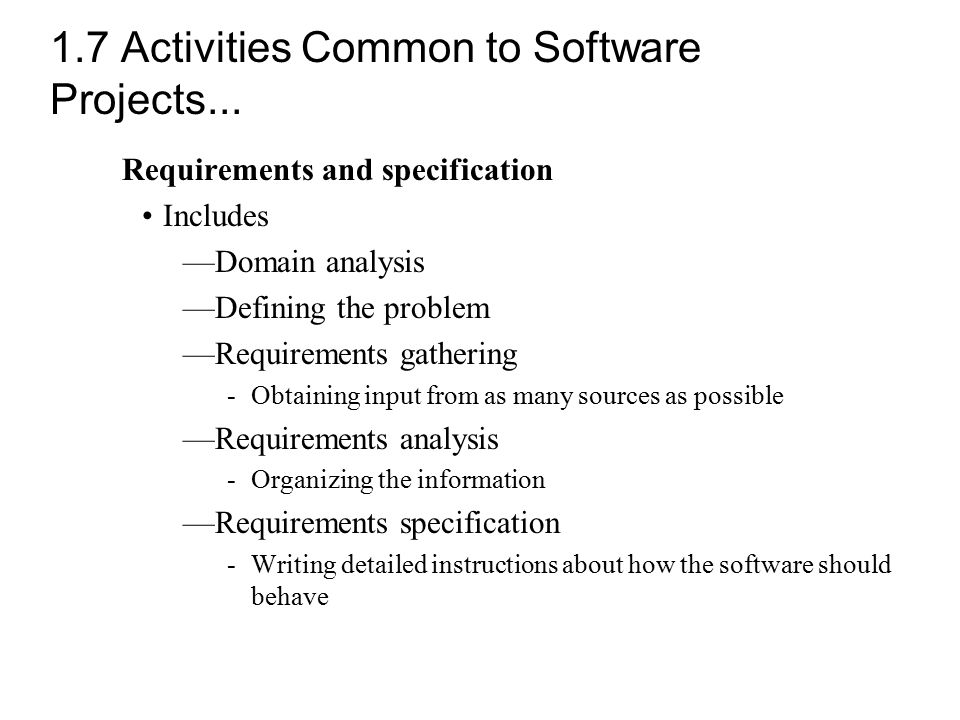 1.7 Activities Common to Software Projects...

Requirements and specification

• Includes

—Domain analysis

—Defining the problem

—Requirements gathering

- Obtaining input from as many sources as possible

—Requirements analysis

- Organizing the information

—Requirements specification

- Writing detailed instructions about how the software should behave